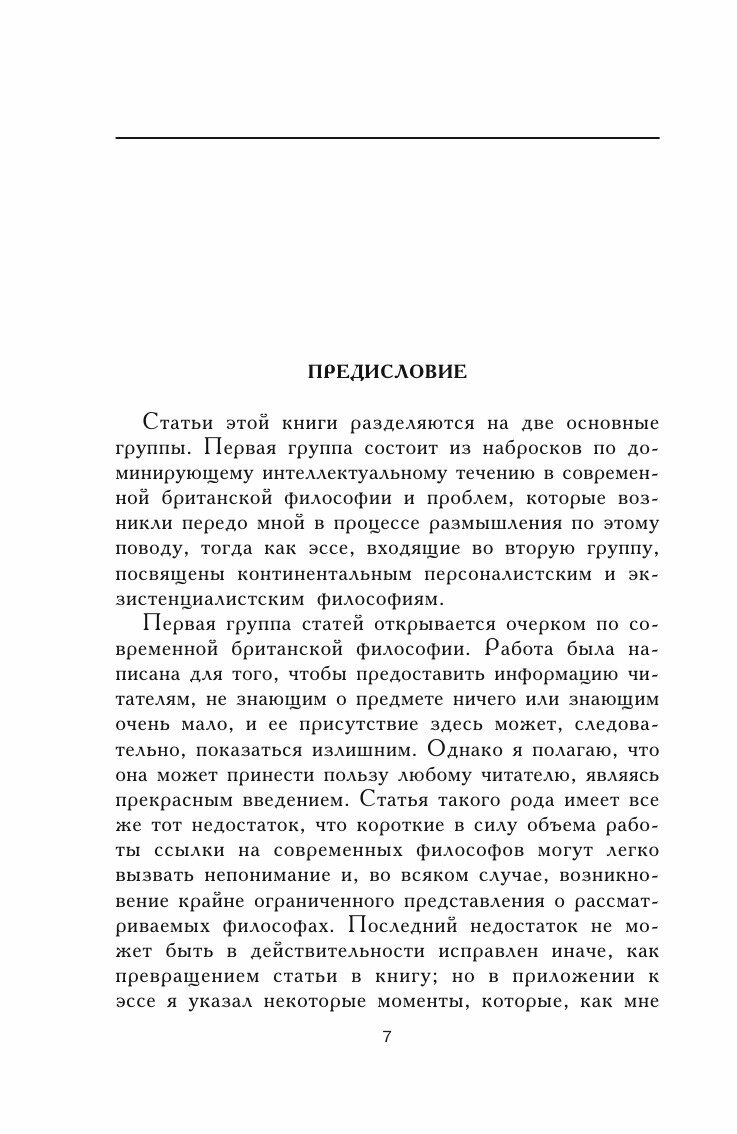 ПРЕДИСЛОВИЕ

Статьи этой книги разделяются на две основные группы. Первая группа состоит из набросков по доминирующему интеллектуальному течению в современной британской философии и проблем, которые возникли передо мной в процессе размышления по этому поводу, тогда как эссе, входящие во вторую группу, посвящены континентальным персоналистским и экзистенциалистским философиям.

Первая группа статей открывается очерком по современной британской философии. Работа была написана для того, чтобы предоставить информацию читателям, не знающим о предмете ничего или знающим очень мало, и ее присутствие здесь может, следовательно, показаться излишним. Однако я полагаю, что она может принести пользу любому читателю, являясь прекрасным введением. Статья такого рода имеет все же тот недостаток, что короткие в силу объема работы ссылки на современных философов могут легко вызвать непонимание и, во всяком случае, возникновение крайне ограниченного представления о рассматриваемых философах. Последний недостаток не может быть в действительности исправлен иначе, как превращением статьи в книгу; но в приложении к эссе я указал некоторые моменты, которые, как мне

7